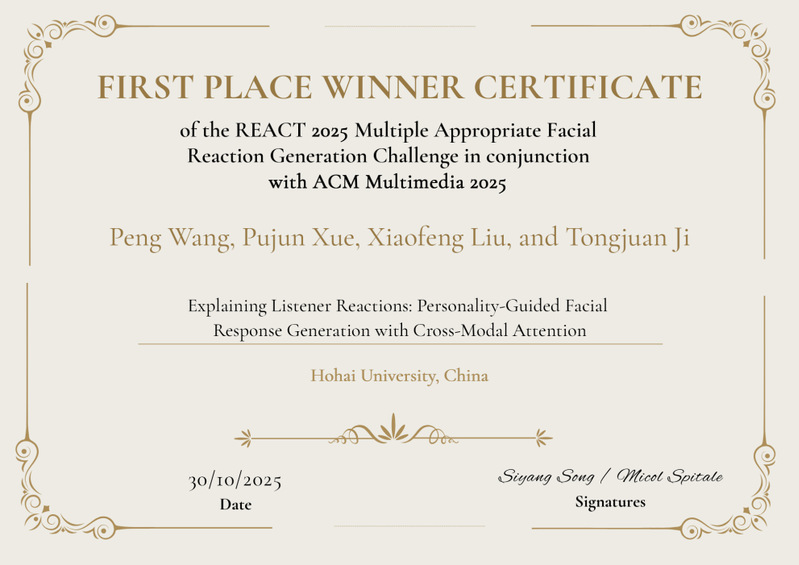 FIRST PLACE WINNER CERTIFICATE

of the REACT 2025 Multiple Appropriate Facial Reaction Generation Challenge in conjunction with ACM Multimedia 2025

Peng Wang, Pujun Xue, Xiaofeng Liu, and Tongjuan Ji

Explaining Listener Reactions: Personality-Guided Facial Response Generation with Cross-Modal Attention

Hohai University, China

30/10/2025
Date

Siyang Song / Micol Spitale
Signatures